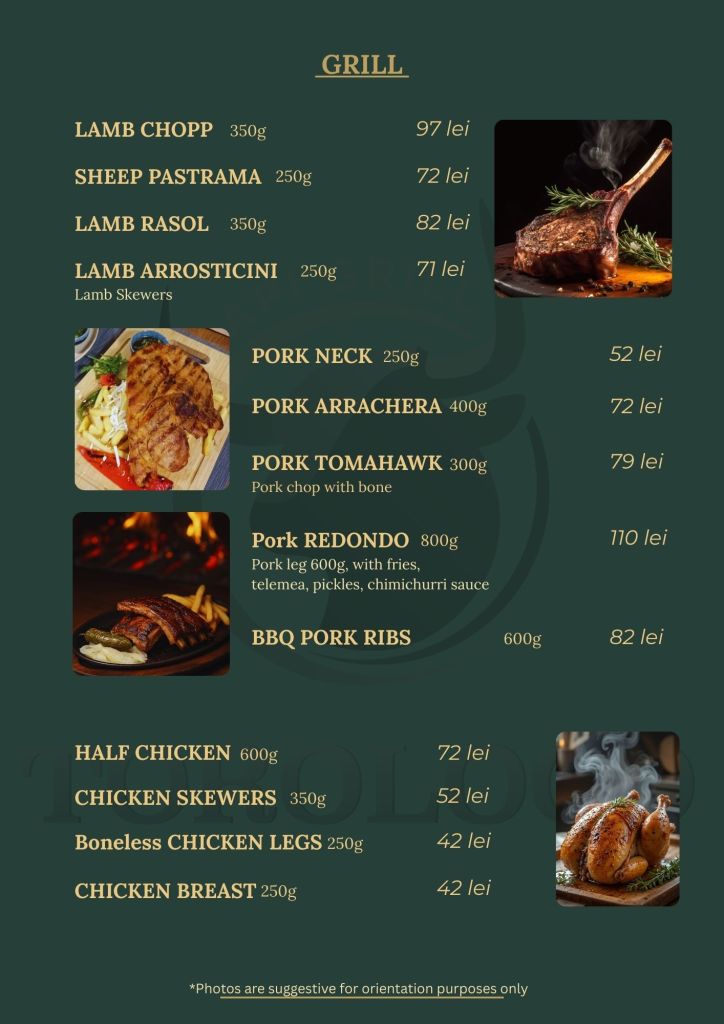 GRILL

LAMB CHOPP 350g 97 lei

SHEEP PASTRAMA 250g 72 lei

LAMB RASOL 350g 82 lei

LAMB ARROSTICINI 250g 71 lei
Lamb Skewers

PORK NECK 250g 52 lei

PORK ARRACHERA 400g 72 lei

PORK TOMAHAWK 300g 79 lei
Pork chop with bone

Pork REDONDO 800g 110 lei
Pork leg 600g, with fries, telemea, pickles, chimichurri sauce

BBQ PORK RIBS 600g 82 lei

HALF CHICKEN 600g 72 lei

CHICKEN SKEWERS 350g 52 lei

Boneless CHICKEN LEGS 250g 42 lei

CHICKEN BREAST 250g 42 lei

*Photos are suggestive for orientation purposes only

TOROLOCO